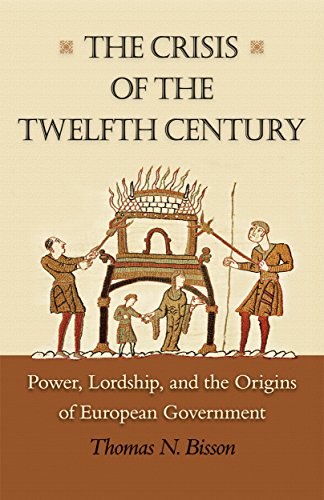 THE CRISIS OF THE TWELFTH CENTURY

Power, Lordship, and the Origins of European Government

Thomas N. Bisson